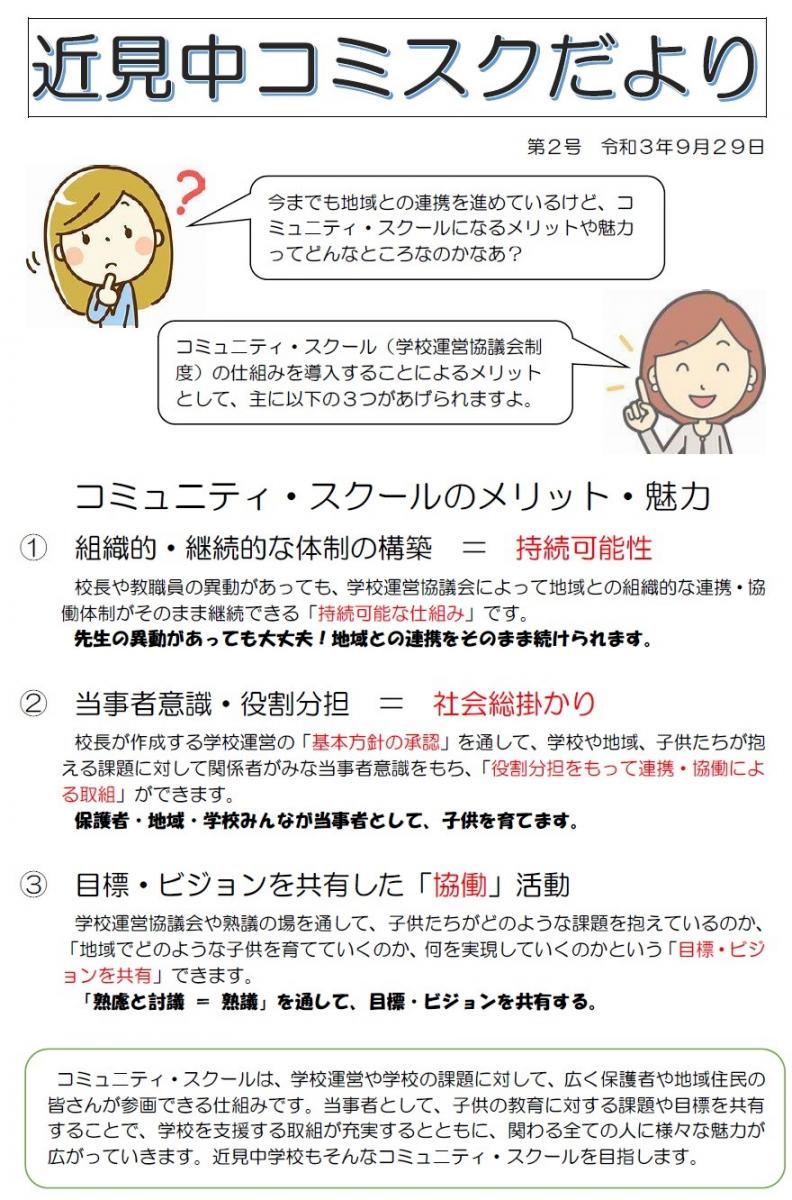 近見中コミスクだより

第２号　令和３年９月２９日

今までも地域との連携を進めているけど、コミュニティ・スクールになるメリットや魅力ってどんなところなのかなあ？

コミュニティ・スクール（学校運営協議会制度）の仕組みを導入することによるメリットとして、主に以下の３つがあげられますよ。

コミュニティ・スクールのメリット・魅力

①　組織的・継続的な体制の構築　＝　持続可能性

校長や教職員の異動があっても、学校運営協議会によって地域との組織的な連携・協働体制がそのまま継続できる「持続可能な仕組み」です。

先生の異動があっても大丈夫！地域との連携をそのまま続けられます。

②　当事者意識・役割分担　＝　社会総掛かり

校長が作成する学校運営の「基本方針の承認」を通して、学校や地域、子供たちが抱える課題に対して関係者がみな当事者意識をもち、「役割分担をもって連携・協働による取組」ができます。

保護者・地域・学校みんなが当事者として、子供を育てます。

③　目標・ビジョンを共有した「協働」活動

学校運営協議会や熟議の場を通して、子供たちがどのような課題を抱えているのか、「地域でどのような子供を育てていくのか、何を実現していくのかという「目標・ビジョンを共有」できます。

「熟慮と討議　＝　熟議」を通して、目標・ビジョンを共有する。

コミュニティ・スクールは、学校運営や学校の課題に対して、広く保護者や地域住民の皆さんが参画できる仕組みです。当事者として、子供の教育に対する課題や目標を共有することで、学校を支援する取組が充実するとともに、関わる全ての人に様々な魅力が広がっていきます。近見中学校もそんなコミュニティ・スクールを目指します。